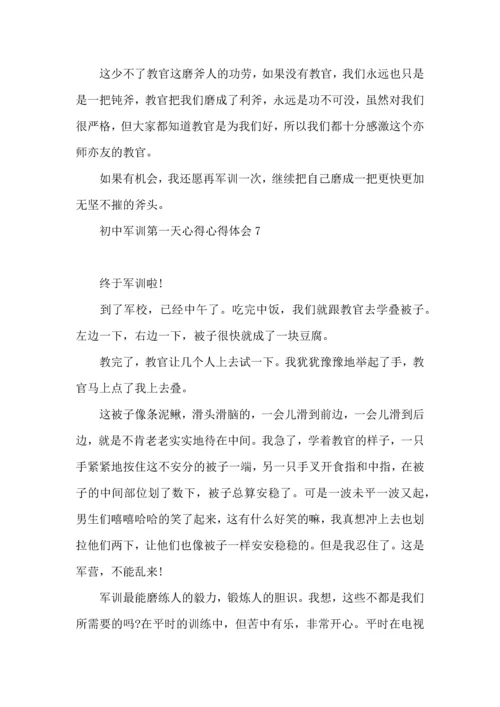 这少不了教官这磨斧人的功劳，如果没有教官，我们永远也只是是一把钝斧，教官把我们磨成了利斧，永远是功不可没，虽然对我们很严格，但大家都知道教官是为我们好，所以我们都十分感激这个亦师亦友的教官。

如果有机会，我还愿再军训一次，继续把自己磨成一把更快更加无坚不摧的斧头。

初中军训第一天心得心得体会 7

终于军训啦！

到了军校，已经中午了。吃完中饭，我们就跟教官去学叠被子。左边一下，右边一下，被子很快就成了一块豆腐。

教完了，教官让几个人上去试一下。我犹犹豫豫地举起了手，教官马上点了我上去叠。

这被子像条泥鳅，滑头滑脑的，一会儿滑到前边，一会儿滑到后边，就是不肯老老实实地待在中间。我急了，学着教官的样子，一只手紧紧地按住这不安分的被子一端，另一只手叉开食指和中指，在被子的中间部位划了数下，被子总算安稳了。可是一波未平一波又起，男生们嘻嘻哈哈的笑了起来，这有什么好笑的嘛，我真想冲上去也划拉他们两下，让他们也像被子一样安安稳稳的。但是我忍住了。这是军营，不能乱来！

军训最能磨练人的毅力，锻炼人的胆识。我想，这些不都是我们所需要的吗?在平时的训练中，但苦中有乐，非常开心。平时在电视